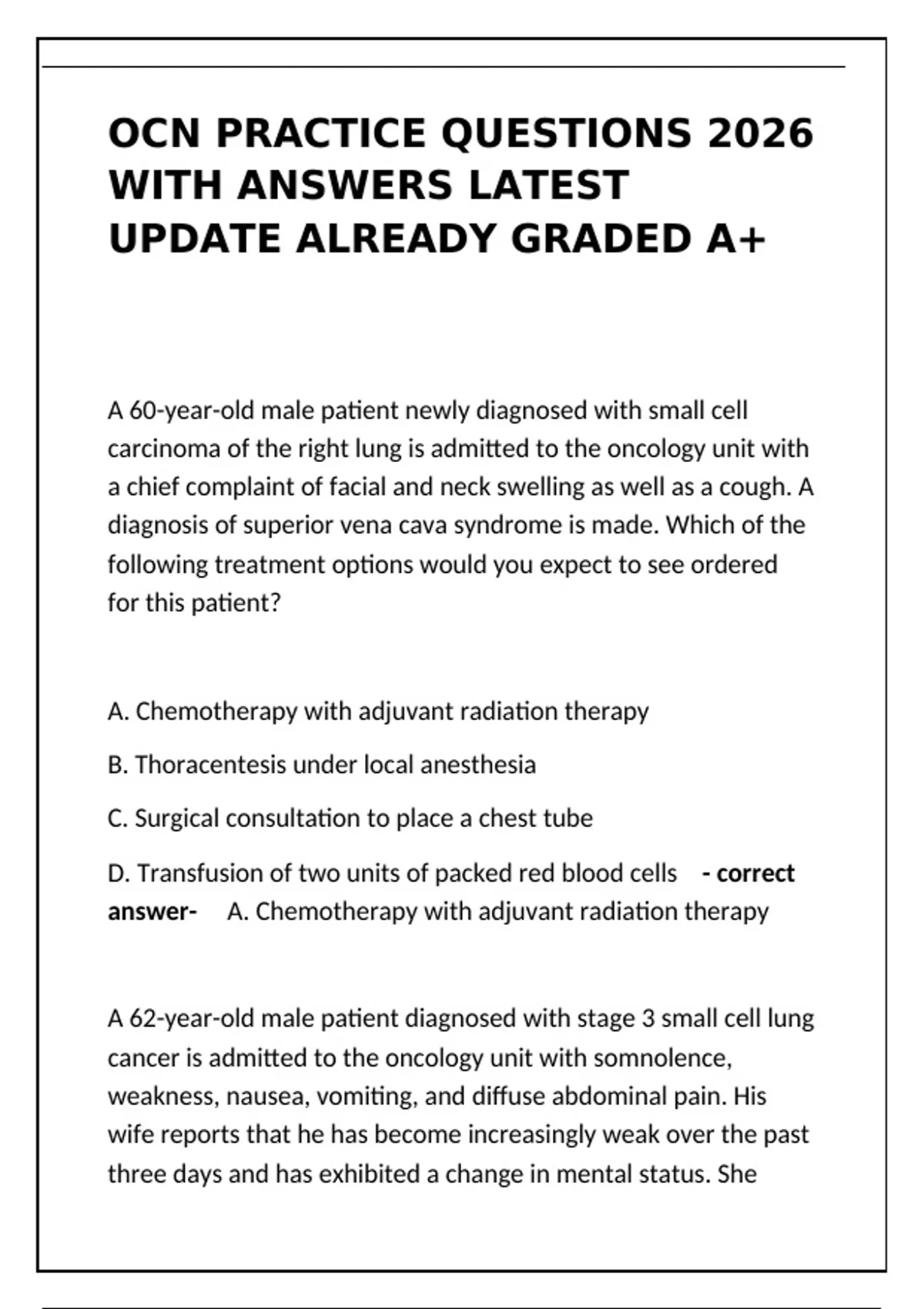 OCN PRACTICE QUESTIONS 2026 WITH ANSWERS LATEST UPDATE ALREADY GRADED A+

A 60-year-old male patient newly diagnosed with small cell carcinoma of the right lung is admitted to the oncology unit with a chief complaint of facial and neck swelling as well as a cough. A diagnosis of superior vena cava syndrome is made. Which of the following treatment options would you expect to see ordered for this patient?

A. Chemotherapy with adjuvant radiation therapy

B. Thoracentesis under local anesthesia

C. Surgical consultation to place a chest tube

D. Transfusion of two units of packed red blood cells - correct answer- A. Chemotherapy with adjuvant radiation therapy

A 62-year-old male patient diagnosed with stage 3 small cell lung cancer is admitted to the oncology unit with somnolence, weakness, nausea, vomiting, and diffuse abdominal pain. His wife reports that he has become increasingly weak over the past three days and has exhibited a change in mental status. She